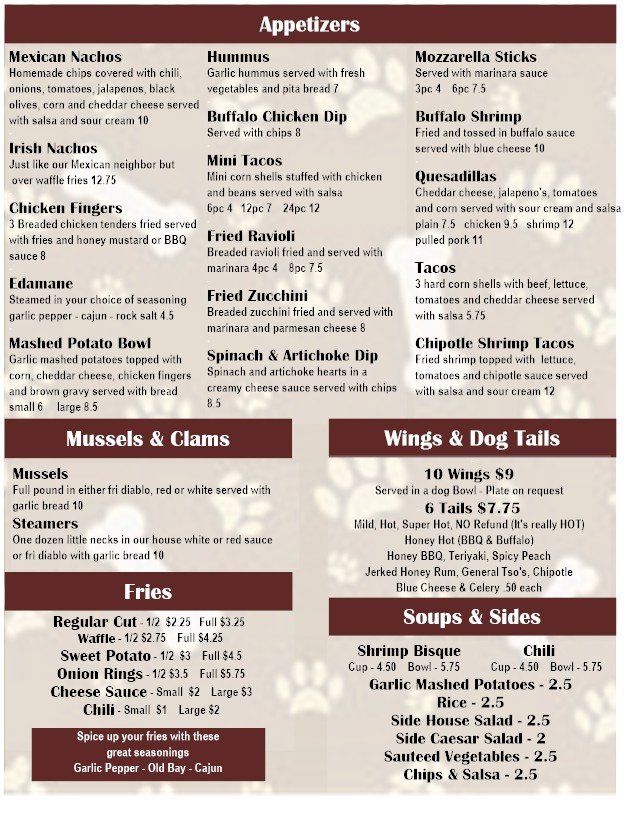 Appetizers

Mexican Nachos
Homemade chips covered with chili, onions, tomatoes, jalapenos, black olives, corn and cheddar cheese served with salsa and sour cream 10

Irish Nachos
Just like our Mexican neighbor but over waffle fries 12.75

Chicken Fingers
3 Breaded chicken tenders fried served with fries and honey mustard or BBQ sauce 8

Edamane
Steamed in your choice of seasoning garlic pepper - cajun - rock salt 4.5

Mashed Potato Bowl
Garlic mashed potatoes topped with corn, cheddar cheese, chicken fingers and brown gravy served with bread small 6 large 8.5

Hummus
Garlic hummus served with fresh vegetables and pita bread 7

Buffalo Chicken Dip
Served with chips 8

Mini Tacos
Mini corn shells stuffed with chicken and beans served with salsa
6pc 4 12pc 7 24pc 12

Fried Ravioli
Breaded ravioli fried and served with marinara 4pc 4 8pc 7.5

Fried Zucchini
Breaded zucchini fried and served with marinara and parmesan cheese 8

Spinach & Artichoke Dip
Spinach and artichoke hearts in a creamy cheese sauce served with chips 8.5

Mozzarella Sticks
Served with marinara sauce
3pc 4 6pc 7.5

Buffalo Shrimp
Fried and tossed in buffalo sauce served with blue cheese 10

Quesadillas
Cheddar cheese, jalapeno's, tomatoes and corn served with sour cream and salsa
plain 7.5 chicken 9.5 shrimp 12
pulled pork 11

Tacos
3 hard corn shells with beef, lettuce, tomatoes and cheddar cheese served with salsa 5.75

Chipotle Shrimp Tacos
Fried shrimp topped with lettuce, tomatoes and chipotle sauce served with salsa and sour cream 12

Mussels & Clams

Mussels
Full pound in either fri diablo, red or white served with garlic bread 10

Steamers
One dozen little necks in our house white or red sauce or fri diablo with garlic bread 10

Fries

Regular Cut - 1/2 $2.25 Full $3.25
Waffle - 1/2 $2.75 Full $4.25
Sweet Potato - 1/2 $3 Full $4.5
Onion Rings - 1/2 $3.5 Full $5.75
Cheese Sauce - Small $2 Large $3
Chili - Small $1 Large $2

Spice up your fries with these great seasonings
Garlic Pepper - Old Bay - Cajun

Wings & Dog Tails

10 Wings $9
Served in a dog Bowl - Plate on request
6 Tails $7.75
Mild, Hot, Super Hot, NO Refund (It's really HOT)
Honey Hot (BBQ & Buffalo)
Honey BBQ, Teriyaki, Spicy Peach
Jerked Honey Rum, General Tso's, Chipotle
Blue Cheese & Celery .50 each

Soups & Sides

Shrimp Bisque
Cup - 4.50 Bowl - 5.75
Chili
Cup - 4.50 Bowl - 5.75
Garlic Mashed Potatoes - 2.5
Rice - 2.5
Side House Salad - 2.5
Side Caesar Salad - 2
Sauteed Vegetables - 2.5
Chips & Salsa - 2.5